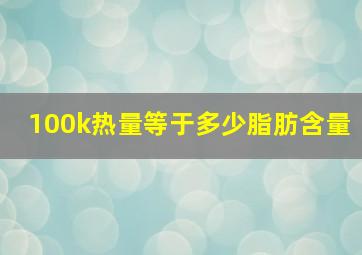 100k热量等于多少脂肪含量